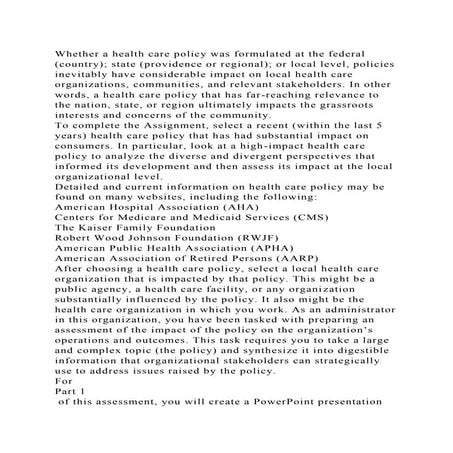 Whether a health care policy was formulated at the federal (country); state (providence or regional); or local level, policies inevitably have considerable impact on local health care organizations, communities, and relevant stakeholders. In other words, a health care policy that has far-reaching relevance to the nation, state, or region ultimately impacts the grassroots interests and concerns of the community.
To complete the Assignment, select a recent (within the last 5 years) health care policy that has had substantial impact on consumers. In particular, look at a high-impact health care policy to analyze the diverse and divergent perspectives that informed its development and then assess its impact at the local organizational level.
Detailed and current information on health care policy may be found on many websites, including the following:
American Hospital Association (AHA)
Centers for Medicare and Medicaid Services (CMS)
The Kaiser Family Foundation
Robert Wood Johnson Foundation (RWJF)
American Public Health Association (APHA)
American Association of Retired Persons (AARP)
After choosing a health care policy, select a local health care organization that is impacted by that policy. This might be a public agency, a health care facility, or any organization substantially influenced by the policy. It also might be the health care organization in which you work. As an administrator in this organization, you have been tasked with preparing an assessment of the impact of the policy on the organization's operations and outcomes. This task requires you to take a large and complex topic (the policy) and synthesize it into digestible information that organizational stakeholders can strategically use to address issues raised by the policy.
For
Part 1
of this assessment, you will create a PowerPoint presentation